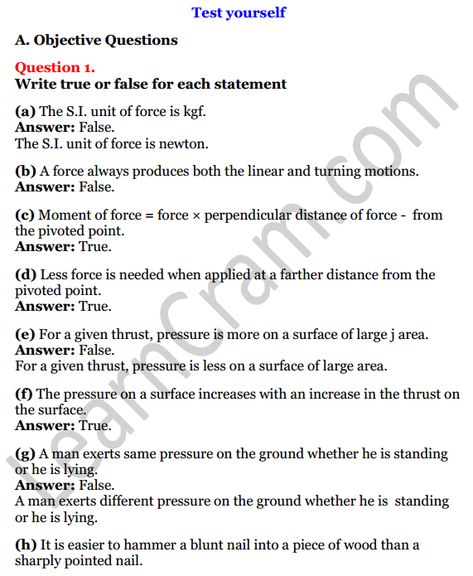 Test yourself

A. Objective Questions

Question 1.
Write true or false for each statement

(a) The S.I. unit of force is kgf.
Answer: False.
The S.I. unit of force is newton.

(b) A force always produces both the linear and turning motions.
Answer: False.

(c) Moment of force = force × perpendicular distance of force - from the pivoted point.
Answer: True.

(d) Less force is needed when applied at a farther distance from the pivoted point.
Answer: True.

(e) For a given thrust, pressure is more on a surface of large j area.
Answer: False.
For a given thrust, pressure is less on a surface of large area.

(f) The pressure on a surface increases with an increase in the thrust on the surface.
Answer: True.

(g) A man exerts same pressure on the ground whether he is standing or he is lying.
Answer: False.
A man exerts different pressure on the ground whether he is standing or he is lying.

(h) It is easier to hammer a blunt nail into a piece of wood than a sharply pointed nail.

LearnCram.com